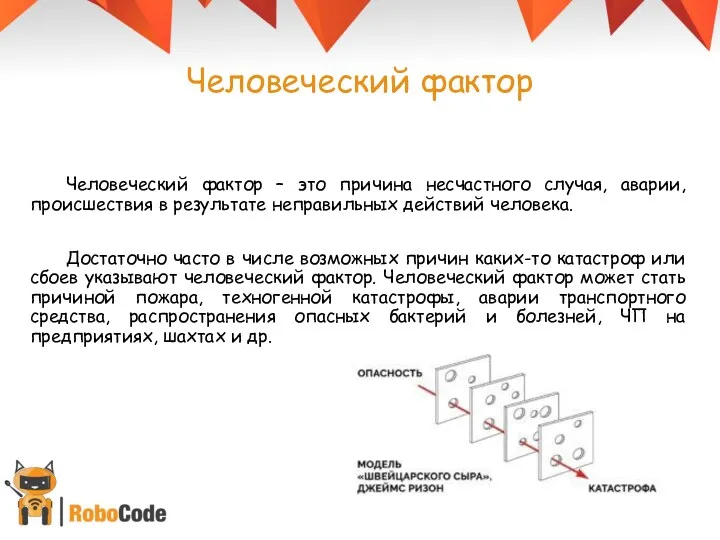 Человеческий фактор

Человеческий фактор – это причина несчастного случая, аварии, происшествия в результате неправильных действий человека.

Достаточно часто в числе возможных причин каких-то катастроф или сбоев указывают человеческий фактор. Человеческий фактор может стать причиной пожара, техногенной катастрофы, аварии транспортного средства, распространения опасных бактерий и болезней, ЧП на предприятиях, шахтах и др.

ОПАСНОСТЬ

МОДЕЛЬ «ШВЕЙЦАРСКОГО СЫРА», ДЖЕЙМС РИЗОН

КАТАСТРОФА

RoboCode